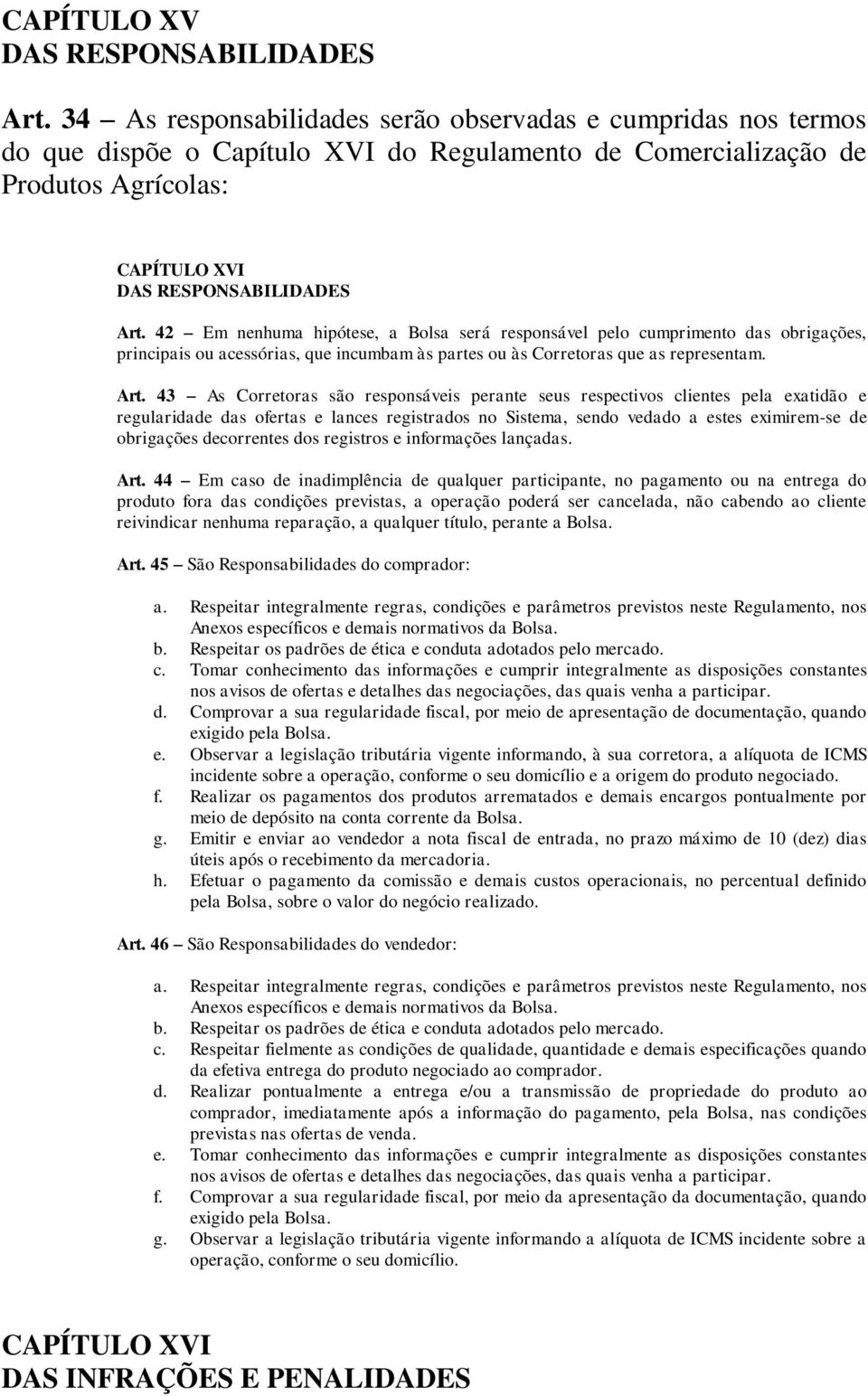 CAPÍTULO XV
DAS RESPONSABILIDADES

Art. 34 – As responsabilidades serão observadas e cumpridas nos termos do que dispõe o Capítulo XVI do Regulamento de Comercialização de Produtos Agrícolas:

CAPÍTULO XVI
DAS RESPONSABILIDADES

Art. 42 – Em nenhuma hipótese, a Bolsa será responsável pelo cumprimento das obrigações, principais ou acessórias, que incumbam às partes ou às Corretoras que as representam.

Art. 43 – As Corretoras são responsáveis perante seus respectivos clientes pela exatidão e regularidade das ofertas e lances registrados no Sistema, sendo vedado a estes eximirem-se de obrigações decorrentes dos registros e informações lançadas.

Art. 44 – Em caso de inadimplência de qualquer participante, no pagamento ou na entrega do produto fora das condições previstas, a operação poderá ser cancelada, não cabendo ao cliente reivindicar nenhuma reparação, a qualquer título, perante a Bolsa.

Art. 45 – São Responsabilidades do comprador:

a. Respeitar integralmente regras, condições e parâmetros previstos neste Regulamento, nos Anexos específicos e demais normativos da Bolsa.
b. Respeitar os padrões de ética e conduta adotados pelo mercado.
c. Tomar conhecimento das informações e cumprir integralmente as disposições constantes nos avisos de ofertas e detalhes das negociações, das quais venha a participar.
d. Comprovar a sua regularidade fiscal, por meio de apresentação de documentação, quando exigido pela Bolsa.
e. Observar a legislação tributária vigente informando, à sua corretora, a alíquota de ICMS incidente sobre a operação, conforme o seu domicílio e a origem do produto negociado.
f. Realizar os pagamentos dos produtos arrematados e demais encargos pontualmente por meio de depósito na conta corrente da Bolsa.
g. Emitir e enviar ao vendedor a nota fiscal de entrada, no prazo máximo de 10 (dez) dias úteis após o recebimento da mercadoria.
h. Efetuar o pagamento da comissão e demais custos operacionais, no percentual definido pela Bolsa, sobre o valor do negócio realizado.

Art. 46 – São Responsabilidades do vendedor:

a. Respeitar integralmente regras, condições e parâmetros previstos neste Regulamento, nos Anexos específicos e demais normativos da Bolsa.
b. Respeitar os padrões de ética e conduta adotados pelo mercado.
c. Respeitar fielmente as condições de qualidade, quantidade e demais especificações quando da efetiva entrega do produto negociado ao comprador.
d. Realizar pontualmente a entrega e/ou a transmissão de propriedade do produto ao comprador, imediatamente após a informação do pagamento, pela Bolsa, nas condições previstas nas ofertas de venda.
e. Tomar conhecimento das informações e cumprir integralmente as disposições constantes nos avisos de ofertas e detalhes das negociações, das quais venha a participar.
f. Comprovar a sua regularidade fiscal, por meio da apresentação da documentação, quando exigido pela Bolsa.
g. Observar a legislação tributária vigente informando a alíquota de ICMS incidente sobre a operação, conforme o seu domicílio.

CAPÍTULO XVI
DAS INFRAÇÕES E PENALIDADES